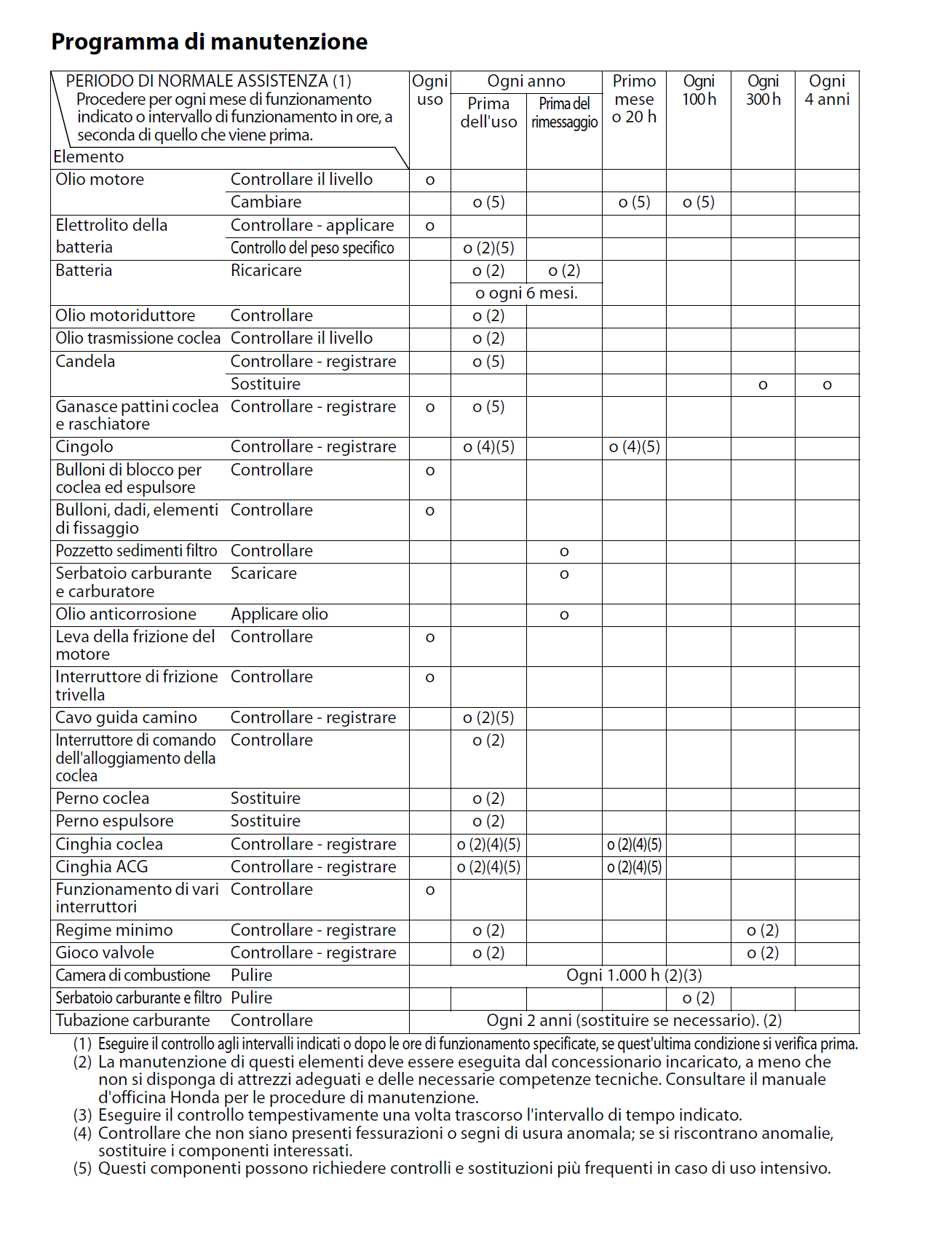 Programma di manutenzione

| PERIODO DI NORMALE ASSISTENZA (1) Procedere per ogni mese di funzionamento indicato o intervallo di funzionamento in ore, a seconda di quello che viene prima. Elemento | | Ogni uso | Ogni anno Prima dell'uso | Ogni anno Prima del rimessaggio | Primo mese o 20 h | Ogni 100 h | Ogni 300 h | Ogni 4 anni |
|---|---|---|---|---|---|---|---|---|
| Olio motore | Controllare il livello | o | | | | | | |
| | Cambiare | | o (5) | | o (5) | o (5) | | |
| Elettrolito della batteria | Controllare - applicare | o | | | | | | |
| | Controllo del peso specifico | | o (2)(5) | | | | | |
| Batteria | Ricaricare | | o (2) | o (2) | | | | |
| | | | o ogni 6 mesi. | | | | | |
| Olio motoriduttore | Controllare | | o (2) | | | | | |
| Olio trasmissione coclea | Controllare il livello | | o (2) | | | | | |
| Candela | Controllare - registrare | | o (5) | | | | | |
| | Sostituire | | | | | | o | o |
| Ganasce pattini coclea e raschiatore | Controllare - registrare | o | o (5) | | | | | |
| Cingolo | Controllare - registrare | | o (4)(5) | | o (4)(5) | | | |
| Bulloni di blocco per coclea ed espulsore | Controllare | o | | | | | | |
| Bulloni, dadi, elementi di fissaggio | Controllare | o | | | | | | |
| Pozzetto sedimenti filtro | Controllare | | | o | | | | |
| Serbatoio carburante e carburatore | Scaricare | | | o | | | | |
| Olio anticorrosione | Applicare olio | | | o | | | | |
| Leva della frizione del motore | Controllare | o | | | | | | |
| Interruttore di frizione trivella | Controllare | o | | | | | | |
| Cavo guida camino | Controllare - registrare | | o (2)(5) | | | | | |
| Interruttore di comando dell'alloggiamento della coclea | Controllare | | o (2) | | | | | |
| Perno coclea | Sostituire | | o (2) | | | | | |
| Perno espulsore | Sostituire | | o (2) | | | | | |
| Cinghia coclea | Controllare - registrare | | o (2)(4)(5) | | o (2)(4)(5) | | | |
| Cinghia ACG | Controllare - registrare | | o (2)(4)(5) | | o (2)(4)(5) | | | |
| Funzionamento di vari interruttori | Controllare | o | | | | | | |
| Regime minimo | Controllare - registrare | | o (2) | | | | o (2) | |
| Gioco valvole | Controllare - registrare | | o (2) | | | | o (2) | |
| Camera di combustione | Pulire | Ogni 1.000 h (2)(3) | | | | | | |
| Serbatoio carburante e filtro | Pulire | | | | | o (2) | | |
| Tubazione carburante | Controllare | Ogni 2 anni (sostituire se necessario). (2) | | | | | | |

(1) Eseguire il controllo agli intervalli indicati o dopo le ore di funzionamento specificate, se quest'ultima condizione si verifica prima.
(2) La manutenzione di questi elementi deve essere eseguita dal concessionario incaricato, a meno che non si disponga di attrezzi adeguati e delle necessarie competenze tecniche. Consultare il manuale d'officina Honda per le procedure di manutenzione.
(3) Eseguire il controllo tempestivamente una volta trascorso l'intervallo di tempo indicato.
(4) Controllare che non siano presenti fessurazioni o segni di usura anomala; se si riscontrano anomalie, sostituire i componenti interessati.
(5) Questi componenti possono richiedere controlli e sostituzioni più frequenti in caso di uso intensivo.